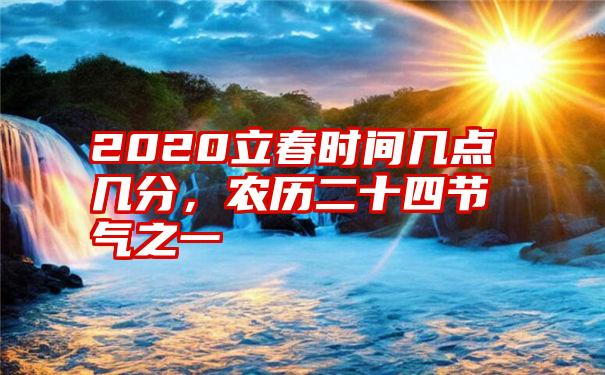 2020立春时间几点几分，农历二十四节气之一